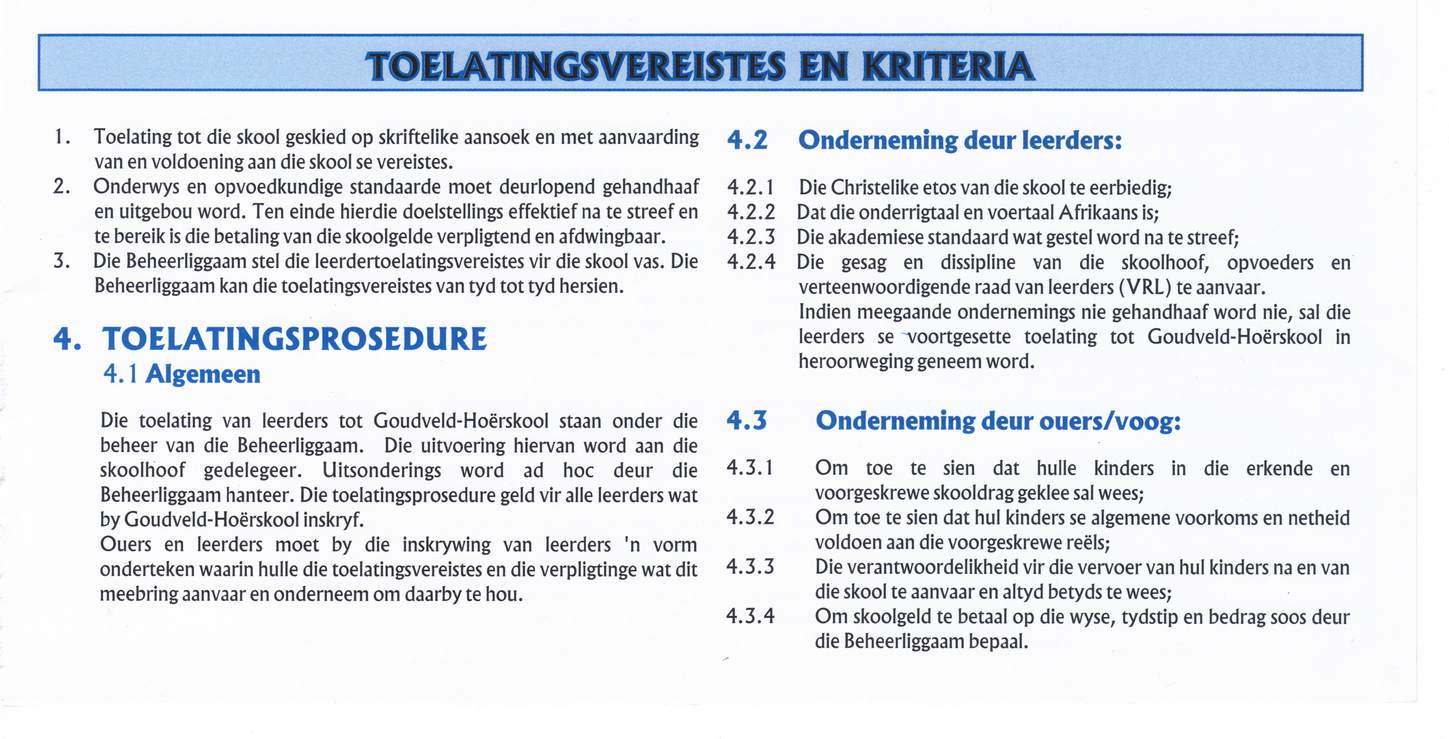 TOELATINGSVEREISTES EN KRITERIA

1. Toelating tot die skool geskied op skriftelike aansoek en met aanvaarding van en voldoening aan die skool se vereistes.
2. Onderwys en opvoedkundige standaarde moet deurlopend gehandhaaf en uitgebou word. Ten einde hierdie doelstellings effektief na te streef en te bereik is die betaling van die skoolgelde verpligtend en afdwingbaar.
3. Die Beheerliggaam stel die leerdertoelatingsvereistes vir die skool vas. Die Beheerliggaam kan die toelatingsvereistes van tyd tot tyd hersien.

4. TOELATINGSPROSEDURE
4.1 Algemeen

Die toelating van leerders tot Goudveld-Hoërskool staan onder die beheer van die Beheerliggaam. Die uitvoering hiervan word aan die skoolhoof gedelegeer. Uitsonderings word ad hoc deur die Beheerliggaam hanteer. Die toelatingsprosedure geld vir alle leerders wat by Goudveld-Hoërskool inskryf.
Ouers en leerders moet by die inskrywing van leerders 'n vorm onderteken waarin hulle die toelatingsvereistes en die verpligtinge wat dit meebring aanvaar en onderneem om daarby te hou.

4.2 Onderneming deur leerders:

4.2.1 Die Christelike etos van die skool te eerbiedig;
4.2.2 Dat die onderrigtaal en voertaal Afrikaans is;
4.2.3 Die akademiese standaard wat gestel word na te streef;
4.2.4 Die gesag en dissipline van die skoolhoof, opvoeders en verteenwoordigende raad van leerders (VRL) te aanvaar.
Indien meegaande ondernemings nie gehandhaaf word nie, sal die leerders se voortgesette toelating tot Goudveld-Hoërskool in heroorweging geneem word.

4.3 Onderneming deur ouers/voog:

4.3.1 Om toe te sien dat hulle kinders in die erkende en voorgeskrewe skooldrag geklee sal wees;
4.3.2 Om toe te sien dat hul kinders se algemene voorkoms en netheid voldoen aan die voorgeskrewe reëls;
4.3.3 Die verantwoordelikheid vir die vervoer van hul kinders na en van die skool te aanvaar en altyd betyds te wees;
4.3.4 Om skoolgeld te betaal op die wyse, tydstip en bedrag soos deur die Beheerliggaam bepaal.